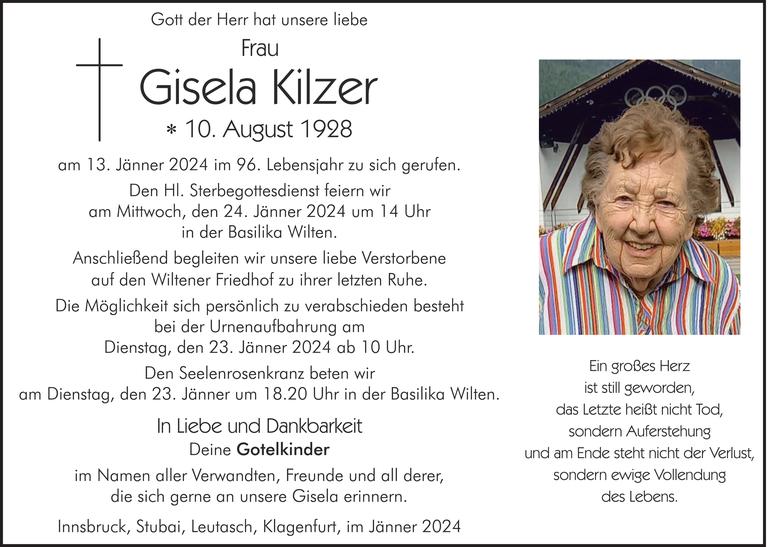 Gott der Herr hat unsere liebe

Frau

Gisela Kilzer

* 10. August 1928

am 13. Jänner 2024 im 96. Lebensjahr zu sich gerufen.

Den Hl. Sterbegottesdienst feiern wir am Mittwoch, den 24. Jänner 2024 um 14 Uhr in der Basilika Wilten.

Anschließend begleiten wir unsere liebe Verstorbene auf den Wiltener Friedhof zu ihrer letzten Ruhe.

Die Möglichkeit sich persönlich zu verabschieden besteht bei der Urnenaufbahrung am Dienstag, den 23. Jänner 2024 ab 10 Uhr.

Den Seelenrosenkranz beten wir am Dienstag, den 23. Jänner um 18.20 Uhr in der Basilika Wilten.

In Liebe und Dankbarkeit
Deine Gotelkinder

im Namen aller Verwandten, Freunde und all derer, die sich gerne an unsere Gisela erinnern.

Innsbruck, Stubai, Leutasch, Klagenfurt, im Jänner 2024

Ein großes Herz
ist still geworden,
das Letzte heißt nicht Tod,
sondern Auferstehung
und am Ende steht nicht der Verlust,
sondern ewige Vollendung
des Lebens.